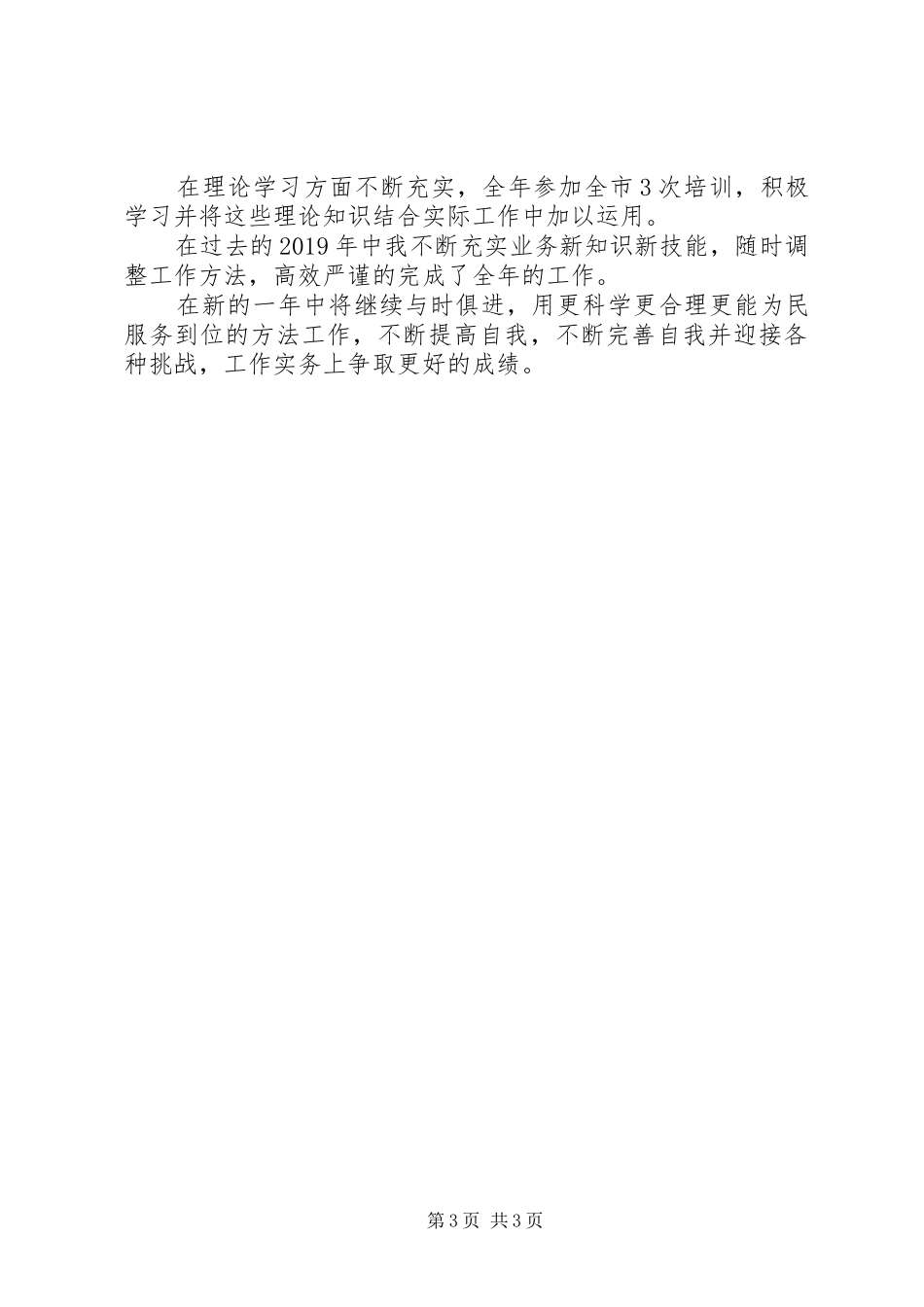 在理论学习方面不断充实，全年参加全市3次培训，积极学习并将这些理论知识结合实际工作中加以运用。

在过去的2019年中我不断充实业务新知识新技能，随时调整工作方法，高效严谨的完成了全年的工作。

在新的一年中将继续与时俱进，用更科学更合理更能为民服务到位的方法工作，不断提高自我，不断完善自我并迎接各种挑战，工作实务上争取更好的成绩。

第3页 共3页